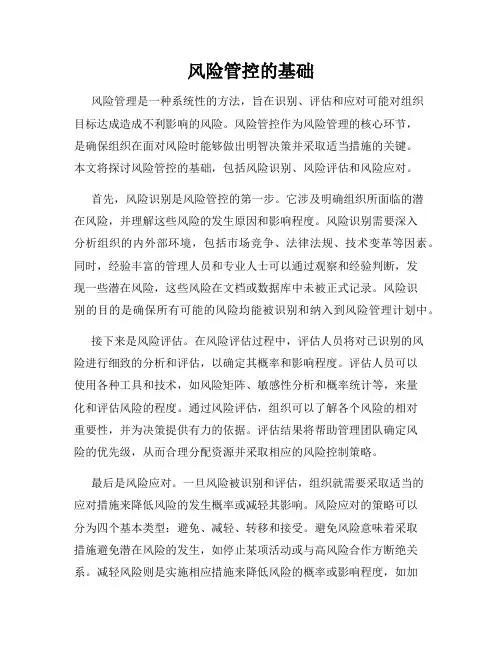 风险管控的基础

风险管理是一种系统性的方法，旨在识别、评估和应对可能对组织目标达成造成不利影响的风险。风险管控作为风险管理的核心环节，是确保组织在面对风险时能够做出明智决策并采取适当措施的关键。本文将探讨风险管控的基础，包括风险识别、风险评估和风险应对。

首先，风险识别是风险管控的第一步。它涉及明确组织所面临的潜在风险，并理解这些风险的发生原因和影响程度。风险识别需要深入分析组织的内外部环境，包括市场竞争、法律法规、技术变革等因素。同时，经验丰富的管理人员和专业人士可以通过观察和经验判断，发现一些潜在风险，这些风险在文档或数据库中未被正式记录。风险识别的目的是确保所有可能的风险均能被识别和纳入到风险管理计划中。

接下来是风险评估。在风险评估过程中，评估人员将对已识别的风险进行细致的分析和评估，以确定其概率和影响程度。评估人员可以使用各种工具和技术，如风险矩阵、敏感性分析和概率统计等，来量化和评估风险的程度。通过风险评估，组织可以了解各个风险的相对重要性，并为决策提供有力的依据。评估结果将帮助管理团队确定风险的优先级，从而合理分配资源并采取相应的风险控制策略。

最后是风险应对。一旦风险被识别和评估，组织就需要采取适当的应对措施来降低风险的发生概率或减轻其影响。风险应对的策略可以分为四个基本类型：避免、减轻、转移和接受。避免风险意味着采取措施避免潜在风险的发生，如停止某项活动或与高风险合作方断绝关系。减轻风险则是实施相应措施来降低风险的概率或影响程度，如加